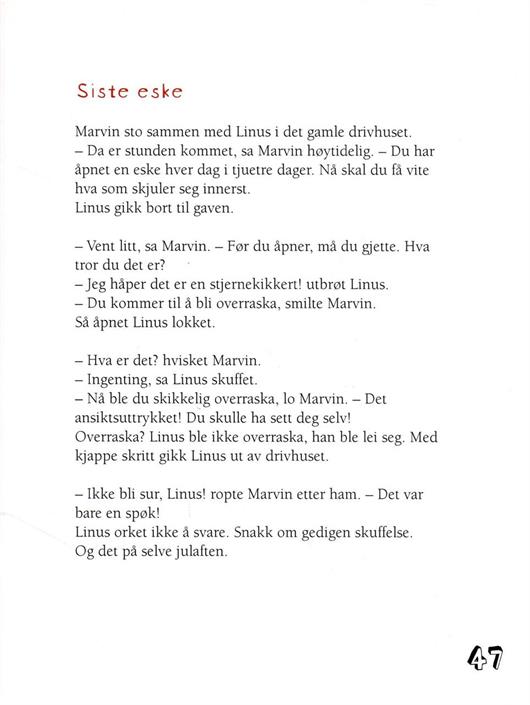 Siste eske

Marvin sto sammen med Linus i det gamle drivhuset.
– Da er stunden kommet, sa Marvin høytidelig. – Du har åpnet en eske hver dag i tjuetre dager. Nå skal du få vite hva som skjuler seg innerst.
Linus gikk bort til gaven.

– Vent litt, sa Marvin. – Før du åpner, må du gjette. Hva tror du det er?
– Jeg håper det er en stjernekikkert! utbrøt Linus.
– Du kommer til å bli overraska, smilte Marvin.
Så åpnet Linus lokket.

– Hva er det? hvisket Marvin.
– Ingenting, sa Linus skuffet.
– Nå ble du skikkelig overraska, lo Marvin. – Det ansiktsuttrykket! Du skulle ha sett deg selv!
Overraska? Linus ble ikke overraska, han ble lei seg. Med kjappe skritt gikk Linus ut av drivhuset.

– Ikke bli sur, Linus! ropte Marvin etter ham. – Det var bare en spøk!
Linus orket ikke å svare. Snakk om gedigen skuffelse.
Og det på selve julaften.

47